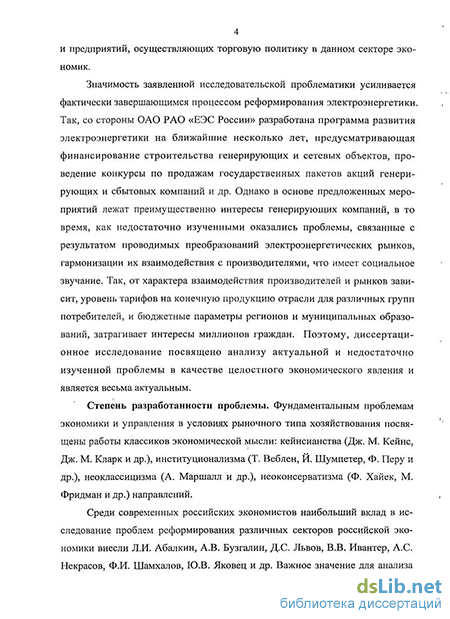 4

и предприятий, осуществляющих торговую политику в данном секторе экономик.

Значимость заявленной исследовательской проблематики усиливается фактически завершающимся процессом реформирования электроэнергетики. Так, со стороны ОАО РАО «ЕЭС России» разработана программа развития электроэнергетики на ближайшие несколько лет, предусматривающая финансирование строительства генерирующих и сетевых объектов, проведение конкурсы по продажам государственных пакетов акций генерирующих и сбытовых компаний и др. Однако в основе предложенных мероприятий лежат преимущественно интересы генерирующих компаний, в то время, как недостаточно изученными оказались проблемы, связанные с результатом проводимых преобразований электроэнергетических рынков, гармонизации их взаимодействия с производителями, что имеет социальное звучание. Так, от характера взаимодействия производителей и рынков зависит, уровень тарифов на конечную продукцию отрасли для различных групп потребителей, и бюджетные параметры регионов и муниципальных образований, затрагивает интересы миллионов граждан. Поэтому, диссертационное исследование посвящено анализу актуальной и недостаточно изученной проблемы в качестве целостного экономического явления и является весьма актуальным.

Степень разработанности проблемы. Фундаментальным проблемам экономики и управления в условиях рыночного типа хозяйствования посвящены работы классиков экономической мысли: кейнсианства (Дж. М. Кейнс, Дж. М. Кларк и др.), институционализма (Т. Веблен, Й. Шумпетер, Ф. Перу и др.), неоклассицизма (А. Маршалл и др.), неоконсерватизма (Ф. Хайек, М. Фридман и др.) направлений.

Среди современных российских экономистов наибольший вклад в исследование проблем реформирования различных секторов российской экономики внесли Л.И. Абалкин, А.В. Бузгалин, Д.С. Львов, В.В. Ивантер, А.С. Некрасов, Ф.И. Шамхалов, Ю.В. Яковец и др. Важное значение для анализа

dsLib.net
библиотека диссертаций